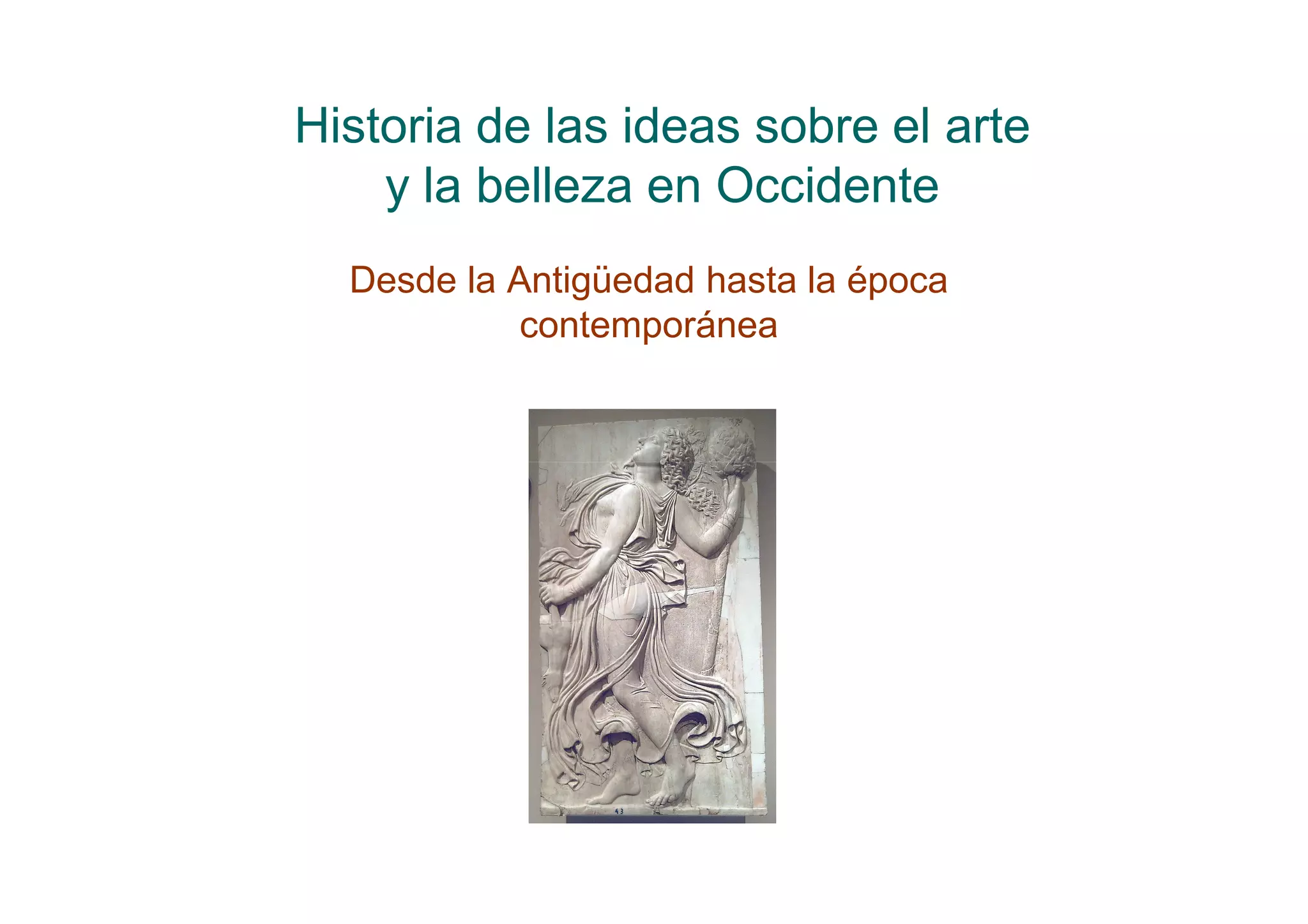 Historia de las ideas sobre el arte y la belleza en Occidente

Desde la Antigüedad hasta la época contemporánea